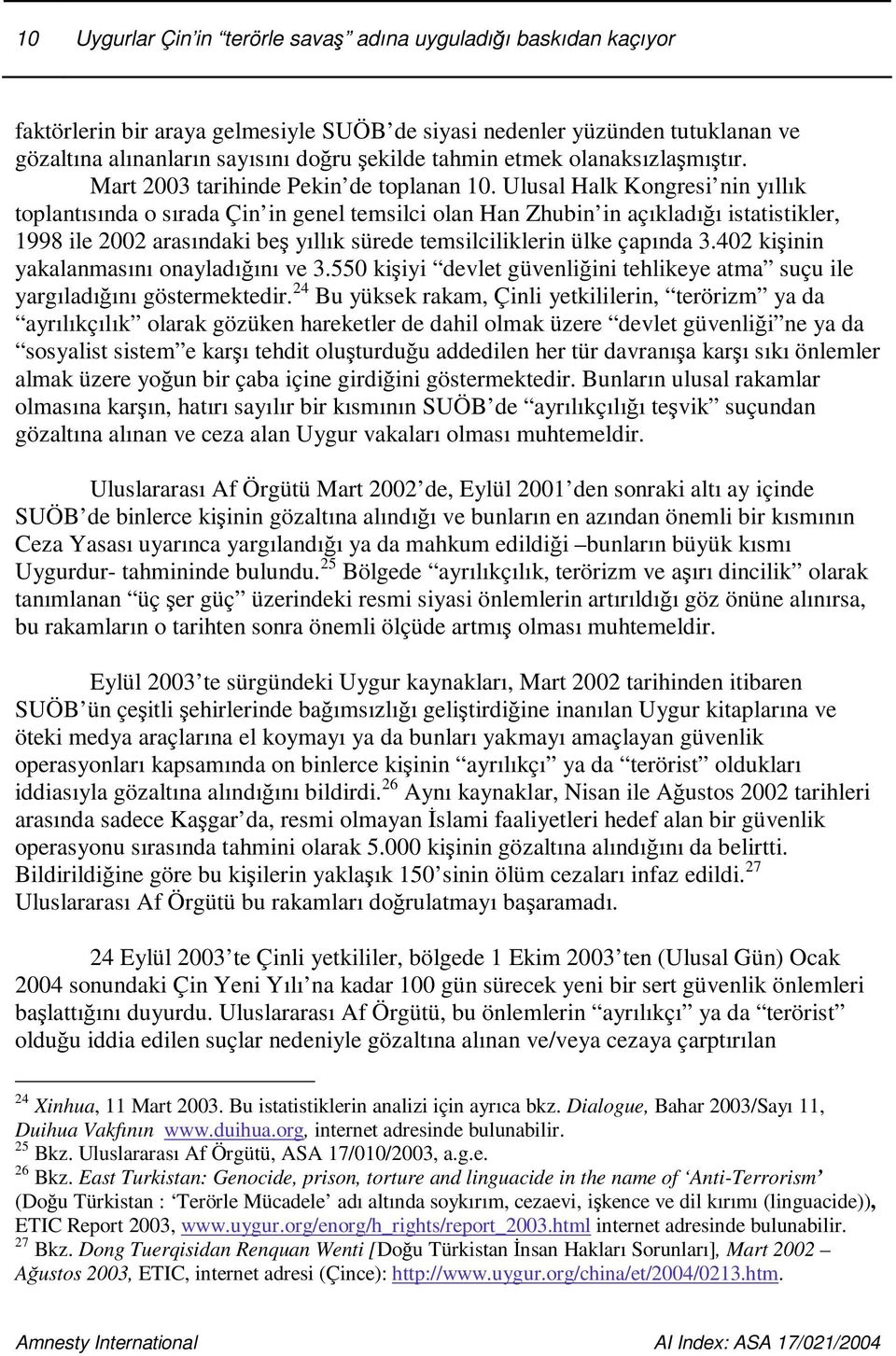 10 Uygurlar Çin'in "terörle savaş" adına uyguladığı baskıdan kaçıyor

faktörlerin bir araya gelmesiyle SUÖB'de siyasi nedenler yüzünden tutuklanan ve gözaltına alınanların sayısını doğru şekilde tahmin etmek olanaksızlaşmıştır. Mart 2003 tarihinde Pekin'de toplanan 10. Ulusal Halk Kongresi'nin yıllık toplantısında o sırada Çin'in genel temsilci olan Han Zhubin'in açıkladığı istatistikler, 1998 ile 2002 arasındaki beş yıllık sürede temsilciliklerin ülke çapında 3.402 kişinin yakalanmasını onayladığını ve 3.550 kişiyi "devlet güvenliğini tehlikeye atma" suçu ile yargıladığını göstermektedir.$^{24}$ Bu yüksek rakam, Çinli yetkililerin, "terörizm" ya da "ayrılıkçılık" olarak gözüken hareketler de dahil olmak üzere "devlet güvenliği"ne ya da "sosyalist sistem"e karşı tehdit oluşturduğu addedilen her tür davranışa karşı sıkı önlemler almak üzere yoğun bir çaba içine girdiğini göstermektedir. Bunların ulusal rakamlar olmasına karşın, hatırı sayılır bir kısmının SUÖB'de "ayrılıkçılığı teşvik" suçundan gözaltına alınan ve ceza alan Uygur vakaları olması muhtemeldir.

Uluslararası Af Örgütü Mart 2002'de, Eylül 2001'den sonraki altı ay içinde SUÖB'de binlerce kişinin gözaltına alındığı ve bunların en azından önemli bir kısmının Ceza Yasası uyarınca yargılandığı ya da mahkum edildiği –bunların büyük kısmı Uygurdur- tahmininde bulundu.$^{25}$ Bölgede "ayrılıkçılık, terörizm ve aşırı dincilik" olarak tanımlanan "üç şer güç" üzerindeki resmi siyasi önlemlerin artırıldığı göz önüne alınırsa, bu rakamların o tarihten sonra önemli ölçüde artmış olması muhtemeldir.

Eylül 2003'te sürgündeki Uygur kaynakları, Mart 2002 tarihinden itibaren SUÖB'ün çeşitli şehirlerinde bağımsızlığı geliştirdiğine inanılan Uygur kitaplarına ve öteki medya araçlarına el koymayı ya da bunları yakmayı amaçlayan güvenlik operasyonları kapsamında on binlerce kişinin "ayrılıkçı" ya da "terörist" oldukları iddiasıyla gözaltına alındığını bildirdi.$^{26}$ Aynı kaynaklar, Nisan ile Ağustos 2002 tarihleri arasında sadece Kaşgar'da, resmi olmayan İslami faaliyetleri hedef alan bir güvenlik operasyonu sırasında tahmini olarak 5.000 kişinin gözaltına alındığını da belirtti. Bildirildiğine göre bu kişilerin yaklaşık 150'sinin ölüm cezaları infaz edildi.$^{27}$ Uluslararası Af Örgütü bu rakamları doğrulatmayı başaramadı.

24 Eylül 2003'te Çinli yetkililer, bölgede 1 Ekim 2003'ten (Ulusal Gün) Ocak 2004 sonundaki Çin Yeni Yılı'na kadar 100 gün sürecek yeni bir sert güvenlik önlemleri başlattığını duyurdu. Uluslararası Af Örgütü, bu önlemlerin "ayrılıkçı" ya da "terörist" olduğu iddia edilen suçlar nedeniyle gözaltına alınan ve/veya cezaya çarptırılan

$^{24}$ Xinhua, 11 Mart 2003. Bu istatistiklerin analizi için ayrıca bkz. Dialogue, Bahar 2003/Sayı 11, Duihua Vakfının www.duihua.org, internet adresinde bulunabilir.
$^{25}$ Bkz. Uluslararası Af Örgütü, ASA 17/010/2003, a.g.e.
$^{26}$ Bkz. East Turkistan: Genocide, prison, torture and linguacide in the name of 'Anti-Terrorism' (Doğu Türkistan : 'Terörle Mücadele' adı altında soykırım, cezaevi, işkence ve dil kırımı (linguacide)), ETIC Report 2003, www.uygur.org/enorg/h_rights/report_2003.html internet adresinde bulunabilir.
$^{27}$ Bkz. Dong Tuerqisidan Renquan Wenti [Doğu Türkistan İnsan Hakları Sorunları], Mart 2002 – Ağustos 2003, ETIC, internet adresi (Çince): http://www.uygur.org/china/et/2004/0213.htm.

Amnesty International AI Index: ASA 17/021/2004